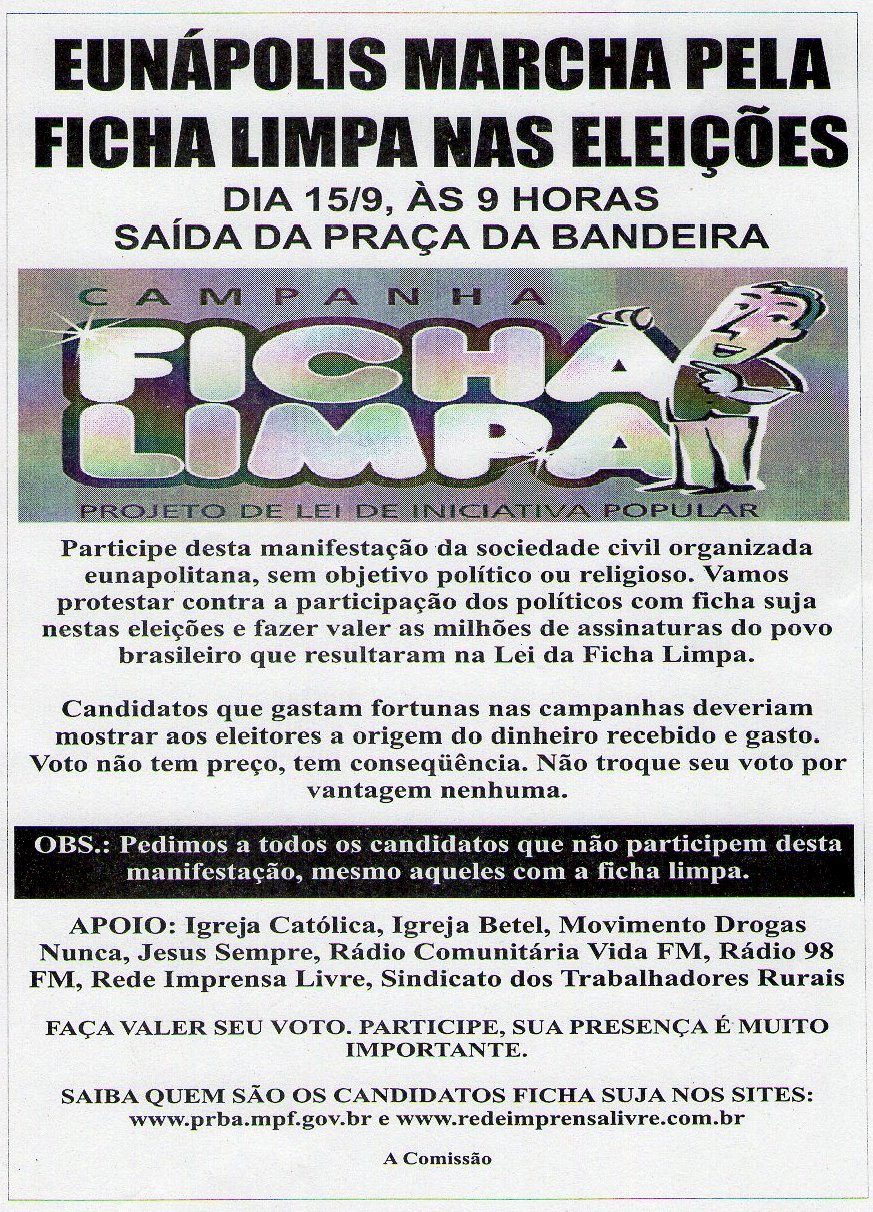 EUNÁPOLIS MARCHA PELA FICHA LIMPA NAS ELEIÇÕES

DIA 15/9, ÀS 9 HORAS
SAÍDA DA PRAÇA DA BANDEIRA

CAMPANHA
FICHA LIMPA
PROJETO DE LEI DE INICIATIVA POPULAR

Participe desta manifestação da sociedade civil organizada eunapolitana, sem objetivo político ou religioso. Vamos protestar contra a participação dos políticos com ficha suja nestas eleições e fazer valer as milhões de assinaturas do povo brasileiro que resultaram na Lei da Ficha Limpa.

Candidatos que gastam fortunas nas campanhas deveriam mostrar aos eleitores a origem do dinheiro recebido e gasto. Voto não tem preço, tem conseqüência. Não troque seu voto por vantagem nenhuma.

OBS.: Pedimos a todos os candidatos que não participem desta manifestação, mesmo aqueles com a ficha limpa.

APOIO: Igreja Católica, Igreja Betel, Movimento Drogas Nunca, Jesus Sempre, Rádio Comunitária Vida FM, Rádio 98 FM, Rede Imprensa Livre, Sindicato dos Trabalhadores Rurais

FAÇA VALER SEU VOTO. PARTICIPE, SUA PRESENÇA É MUITO IMPORTANTE.

SAIBA QUEM SÃO OS CANDIDATOS FICHA SUJA NOS SITES:
www.prba.mpf.gov.br e www.redeimprensalivre.com.br

A Comissão